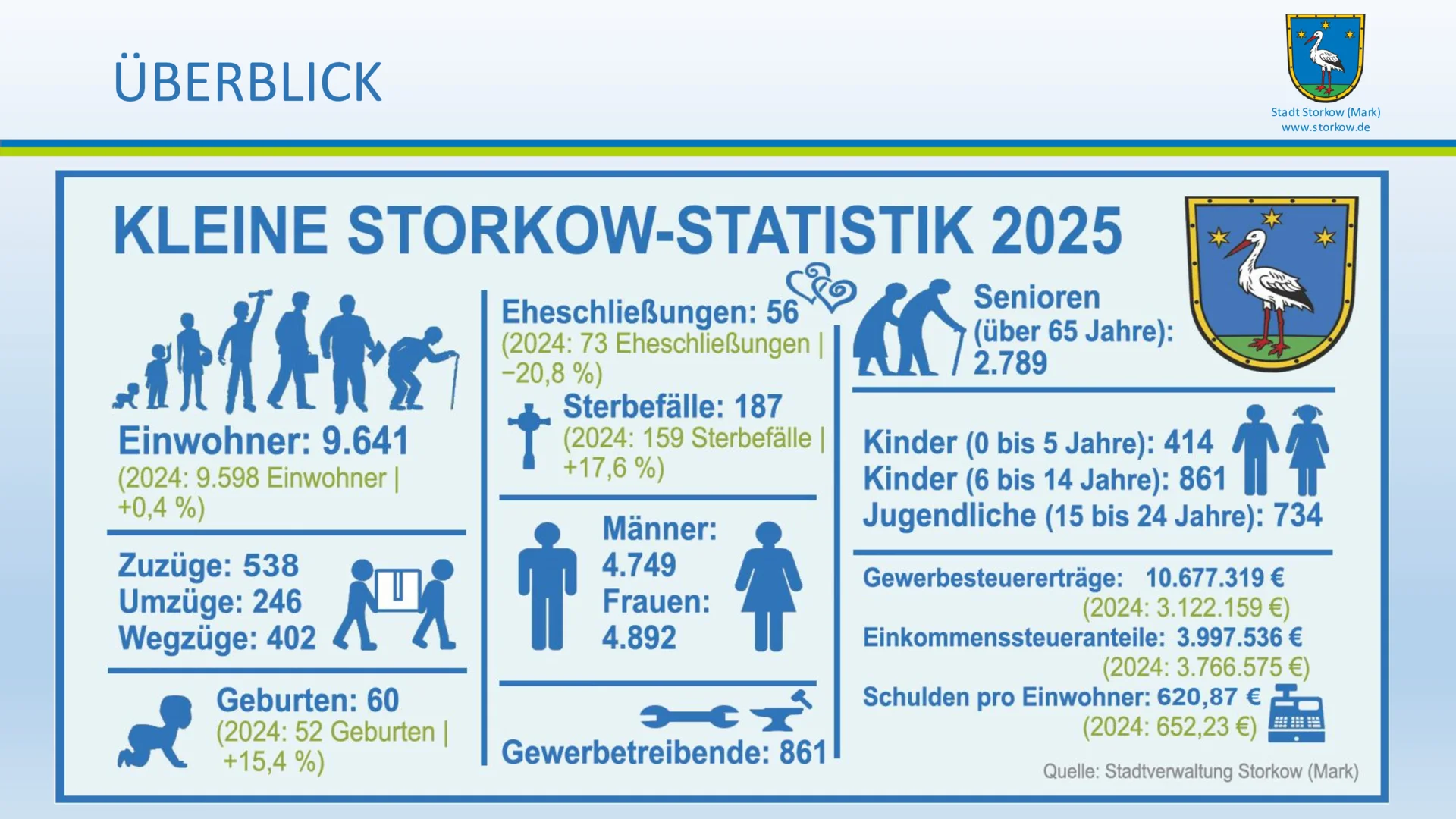 ÜBERBLICK

Stadt Storkow (Mark)
www.storkow.de

KLEINE STORKOW-STATISTIK 2025

Einwohner: 9.641
(2024: 9.598 Einwohner | +0,4 %)

Zuzüge: 538
Umzüge: 246
Wegzüge: 402

Geburten: 60
(2024: 52 Geburten | +15,4 %)

Eheschließungen: 56
(2024: 73 Eheschließungen | −20,8 %)

Sterbefälle: 187
(2024: 159 Sterbefälle | +17,6 %)

Männer: 4.749
Frauen: 4.892

Gewerbetreibende: 861

Senioren (über 65 Jahre): 2.789

Kinder (0 bis 5 Jahre): 414
Kinder (6 bis 14 Jahre): 861
Jugendliche (15 bis 24 Jahre): 734

Gewerbesteuererträge: 10.677.319 €
(2024: 3.122.159 €)
Einkommenssteueranteile: 3.997.536 €
(2024: 3.766.575 €)
Schulden pro Einwohner: 620,87 €
(2024: 652,23 €)

Quelle: Stadtverwaltung Storkow (Mark)